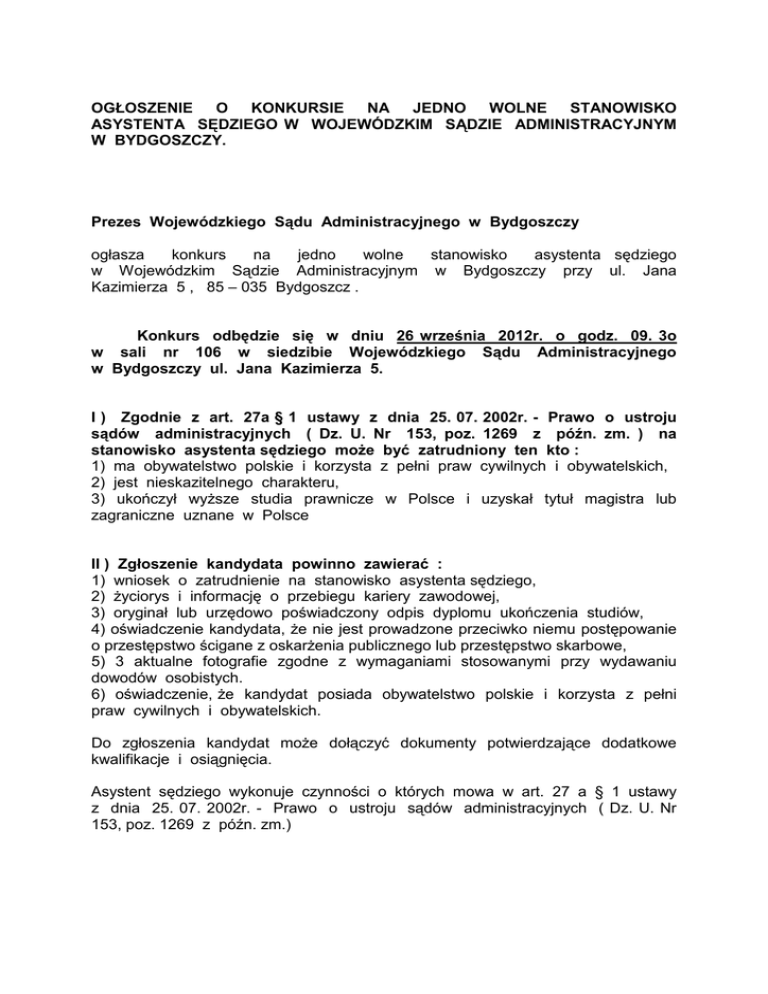 OGŁOSZENIE O KONKURSIE NA JEDNO WOLNE STANOWISKO ASYSTENTA SĘDZIEGO W WOJEWÓDZKIM SĄDZIE ADMINISTRACYJNYM W BYDGOSZCZY.

Prezes Wojewódzkiego Sądu Administracyjnego w Bydgoszczy

ogłasza konkurs na jedno wolne stanowisko asystenta sędziego w Wojewódzkim Sądzie Administracyjnym w Bydgoszczy przy ul. Jana Kazimierza 5 , 85 – 035 Bydgoszcz .

Konkurs odbędzie się w dniu 26 września 2012r. o godz. 09. 3o w sali nr 106 w siedzibie Wojewódzkiego Sądu Administracyjnego w Bydgoszczy ul. Jana Kazimierza 5.

I ) Zgodnie z art. 27a § 1 ustawy z dnia 25. 07. 2002r. - Prawo o ustroju sądów administracyjnych ( Dz. U. Nr 153, poz. 1269 z późn. zm. ) na stanowisko asystenta sędziego może być zatrudniony ten kto :
1) ma obywatelstwo polskie i korzysta z pełni praw cywilnych i obywatelskich,
2) jest nieskazitelnego charakteru,
3) ukończył wyższe studia prawnicze w Polsce i uzyskał tytuł magistra lub zagraniczne uznane w Polsce

II ) Zgłoszenie kandydata powinno zawierać :
1) wniosek o zatrudnienie na stanowisko asystenta sędziego,
2) życiorys i informację o przebiegu kariery zawodowej,
3) oryginał lub urzędowo poświadczony odpis dyplomu ukończenia studiów,
4) oświadczenie kandydata, że nie jest prowadzone przeciwko niemu postępowanie o przestępstwo ścigane z oskarżenia publicznego lub przestępstwo skarbowe,
5) 3 aktualne fotografie zgodne z wymaganiami stosowanymi przy wydawaniu dowodów osobistych.
6) oświadczenie, że kandydat posiada obywatelstwo polskie i korzysta z pełni praw cywilnych i obywatelskich.

Do zgłoszenia kandydat może dołączyć dokumenty potwierdzające dodatkowe kwalifikacje i osiągnięcia.

Asystent sędziego wykonuje czynności o których mowa w art. 27 a § 1 ustawy z dnia 25. 07. 2002r. - Prawo o ustroju sądów administracyjnych ( Dz. U. Nr 153, poz. 1269 z późn. zm.)